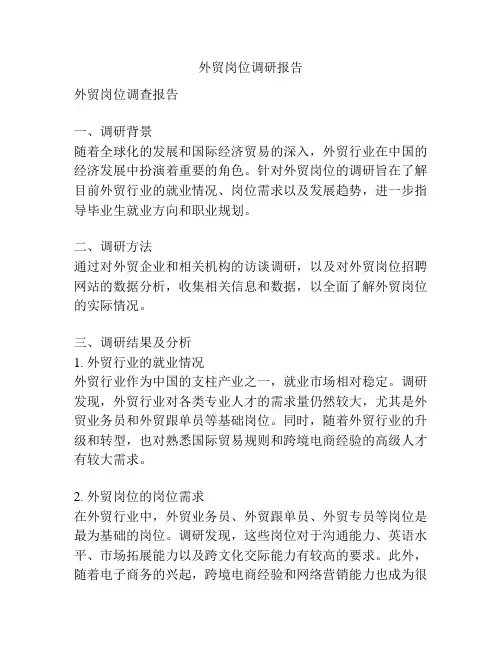 外贸岗位调研报告

外贸岗位调查报告

一、调研背景
随着全球化的发展和国际经济贸易的深入，外贸行业在中国的经济发展中扮演着重要的角色。针对外贸岗位的调研旨在了解目前外贸行业的就业情况、岗位需求以及发展趋势，进一步指导毕业生就业方向和职业规划。

二、调研方法
通过对外贸企业和相关机构的访谈调研，以及对外贸岗位招聘网站的数据分析，收集相关信息和数据，以全面了解外贸岗位的实际情况。

三、调研结果及分析
1. 外贸行业的就业情况
外贸行业作为中国的支柱产业之一，就业市场相对稳定。调研发现，外贸行业对各类专业人才的需求量仍然较大，尤其是外贸业务员和外贸跟单员等基础岗位。同时，随着外贸行业的升级和转型，也对熟悉国际贸易规则和跨境电商经验的高级人才有较大需求。

2. 外贸岗位的岗位需求
在外贸行业中，外贸业务员、外贸跟单员、外贸专员等岗位是最为基础的岗位。调研发现，这些岗位对于沟通能力、英语水平、市场拓展能力以及跨文化交际能力有较高的要求。此外，随着电子商务的兴起，跨境电商经验和网络营销能力也成为很